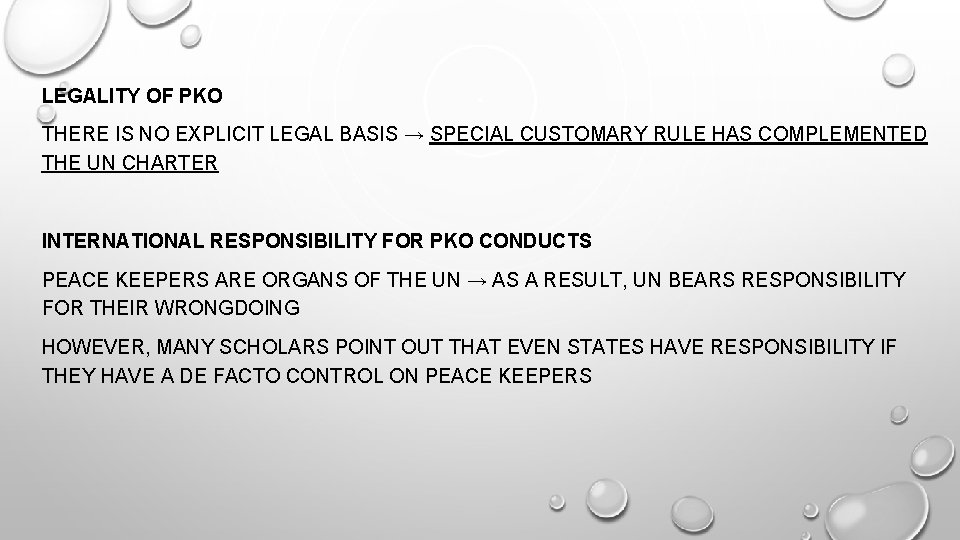 LEGALITY OF PKO

THERE IS NO EXPLICIT LEGAL BASIS → SPECIAL CUSTOMARY RULE HAS COMPLEMENTED THE UN CHARTER

INTERNATIONAL RESPONSIBILITY FOR PKO CONDUCTS

PEACE KEEPERS ARE ORGANS OF THE UN → AS A RESULT, UN BEARS RESPONSIBILITY FOR THEIR WRONGDOING

HOWEVER, MANY SCHOLARS POINT OUT THAT EVEN STATES HAVE RESPONSIBILITY IF THEY HAVE A DE FACTO CONTROL ON PEACE KEEPERS